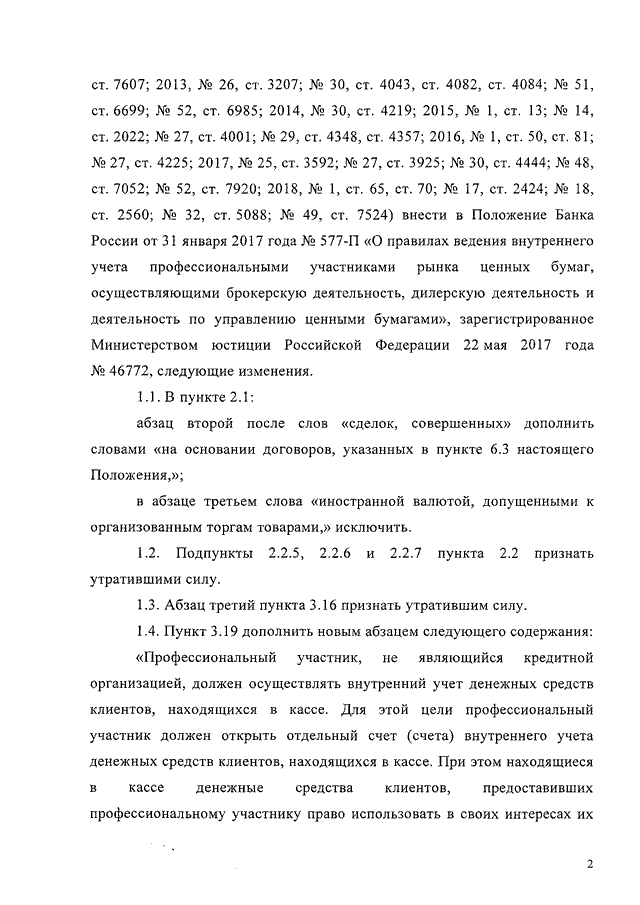 ст. 7607; 2013, № 26, ст. 3207; № 30, ст. 4043, ст. 4082, ст. 4084; № 51, ст. 6699; № 52, ст. 6985; 2014, № 30, ст. 4219; 2015, № 1, ст. 13; № 14, ст. 2022; № 27, ст. 4001; № 29, ст. 4348, ст. 4357; 2016, № 1, ст. 50, ст. 81; № 27, ст. 4225; 2017, № 25, ст. 3592; № 27, ст. 3925; № 30, ст. 4444; № 48, ст. 7052; № 52, ст. 7920; 2018, № 1, ст. 65, ст. 70; № 17, ст. 2424; № 18, ст. 2560; № 32, ст. 5088; № 49, ст. 7524) внести в Положение Банка России от 31 января 2017 года № 577-П «О правилах ведения внутреннего учета профессиональными участниками рынка ценных бумаг, осуществляющими брокерскую деятельность, дилерскую деятельность и деятельность по управлению ценными бумагами», зарегистрированное Министерством юстиции Российской Федерации 22 мая 2017 года № 46772, следующие изменения.

1.1. В пункте 2.1:

абзац второй после слов «сделок, совершенных» дополнить словами «на основании договоров, указанных в пункте 6.3 настоящего Положения,»;

в абзаце третьем слова «иностранной валютой, допущенными к организованным торгам товарами,» исключить.

1.2. Подпункты 2.2.5, 2.2.6 и 2.2.7 пункта 2.2 признать утратившими силу.

1.3. Абзац третий пункта 3.16 признать утратившим силу.

1.4. Пункт 3.19 дополнить новым абзацем следующего содержания:

«Профессиональный участник, не являющийся кредитной организацией, должен осуществлять внутренний учет денежных средств клиентов, находящихся в кассе. Для этой цели профессиональный участник должен открыть отдельный счет (счета) внутреннего учета денежных средств клиентов, находящихся в кассе. При этом находящиеся в кассе денежные средства клиентов, предоставивших профессиональному участнику право использовать в своих интересах их

2